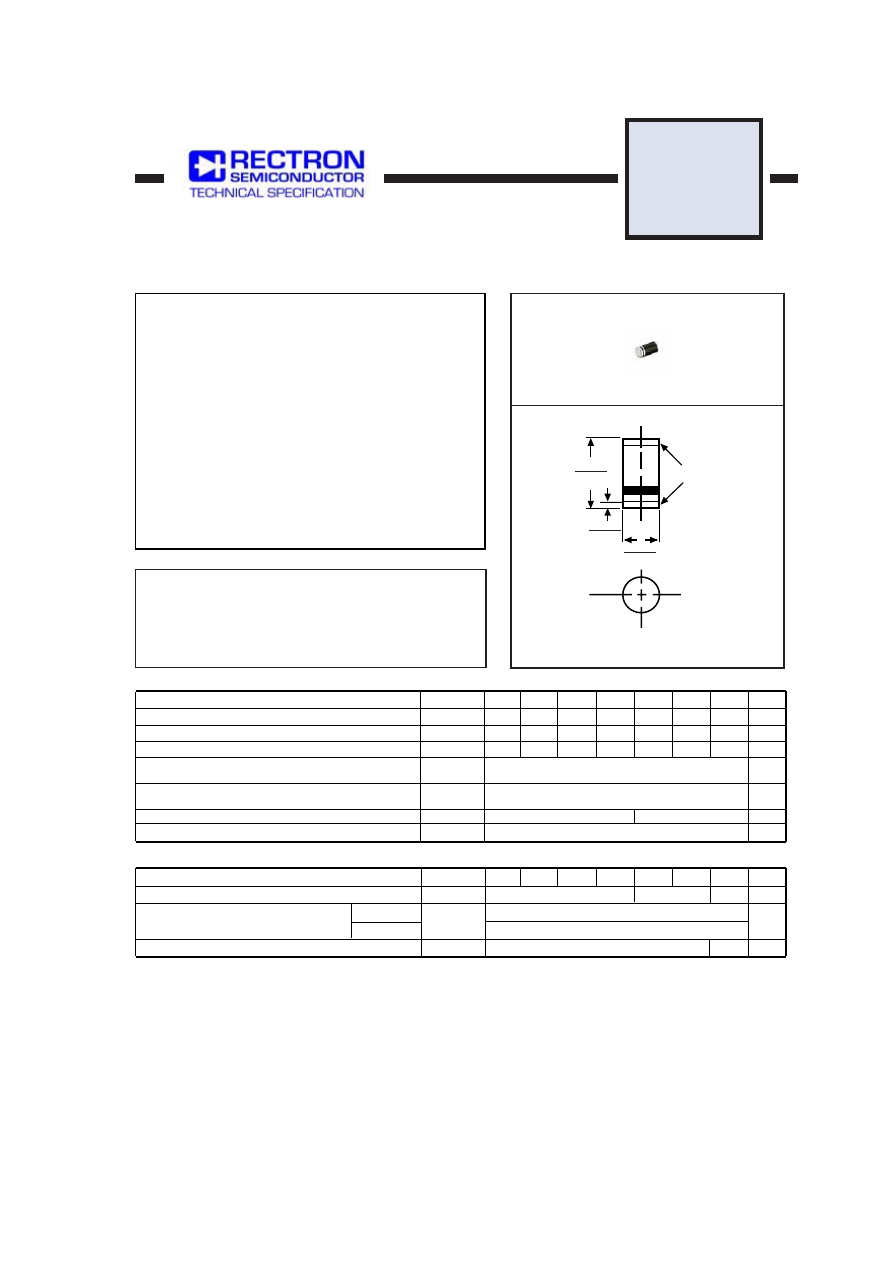 RECTRON
SEMICONDUCTOR
TECHNICAL SPECIFICATION